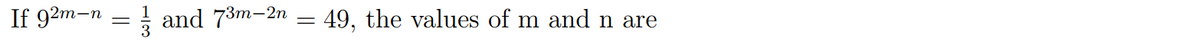 If $9^{2m-n} = \frac{1}{3}$ and $7^{3m-2n} = 49$, the values of m and n are